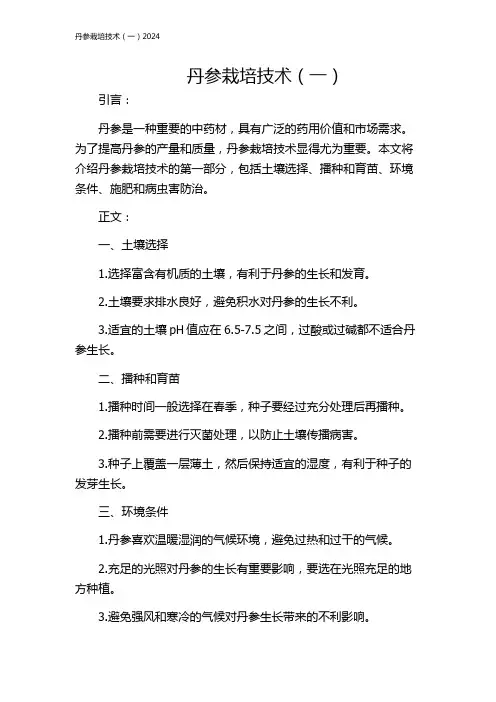 丹参栽培技术（一）2024

丹参栽培技术（一）

引言：

丹参是一种重要的中药材，具有广泛的药用价值和市场需求。为了提高丹参的产量和质量，丹参栽培技术显得尤为重要。本文将介绍丹参栽培技术的第一部分，包括土壤选择、播种和育苗、环境条件、施肥和病虫害防治。

正文：

一、土壤选择

1.选择富含有机质的土壤，有利于丹参的生长和发育。

2.土壤要求排水良好，避免积水对丹参的生长不利。

3.适宜的土壤 pH 值应在 6.5-7.5 之间，过酸或过碱都不适合丹参生长。

二、播种和育苗

1.播种时间一般选择在春季，种子要经过充分处理后再播种。

2.播种前需要进行灭菌处理，以防止土壤传播病害。

3.种子上覆盖一层薄土，然后保持适宜的湿度，有利于种子的发芽生长。

三、环境条件

1.丹参喜欢温暖湿润的气候环境，避免过热和过干的气候。

2.充足的光照对丹参的生长有重要影响，要选在光照充足的地方种植。

3.避免强风和寒冷的气候对丹参生长带来的不利影响。